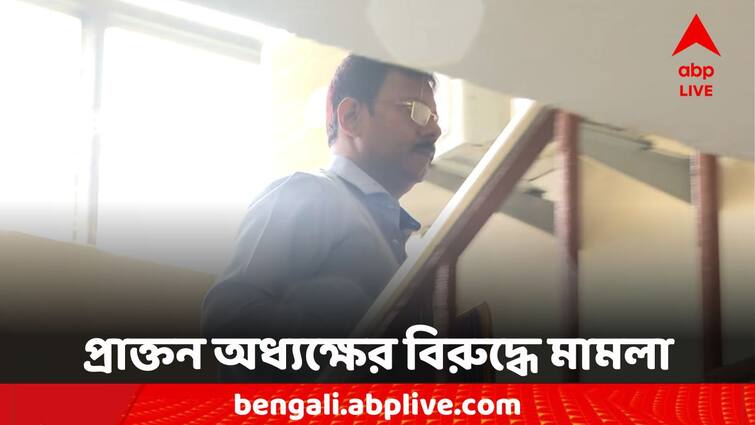 abp LIVE

প্রাক্তন অধ্যক্ষের বিরুদ্ধে মামলা

bengali.abplive.com